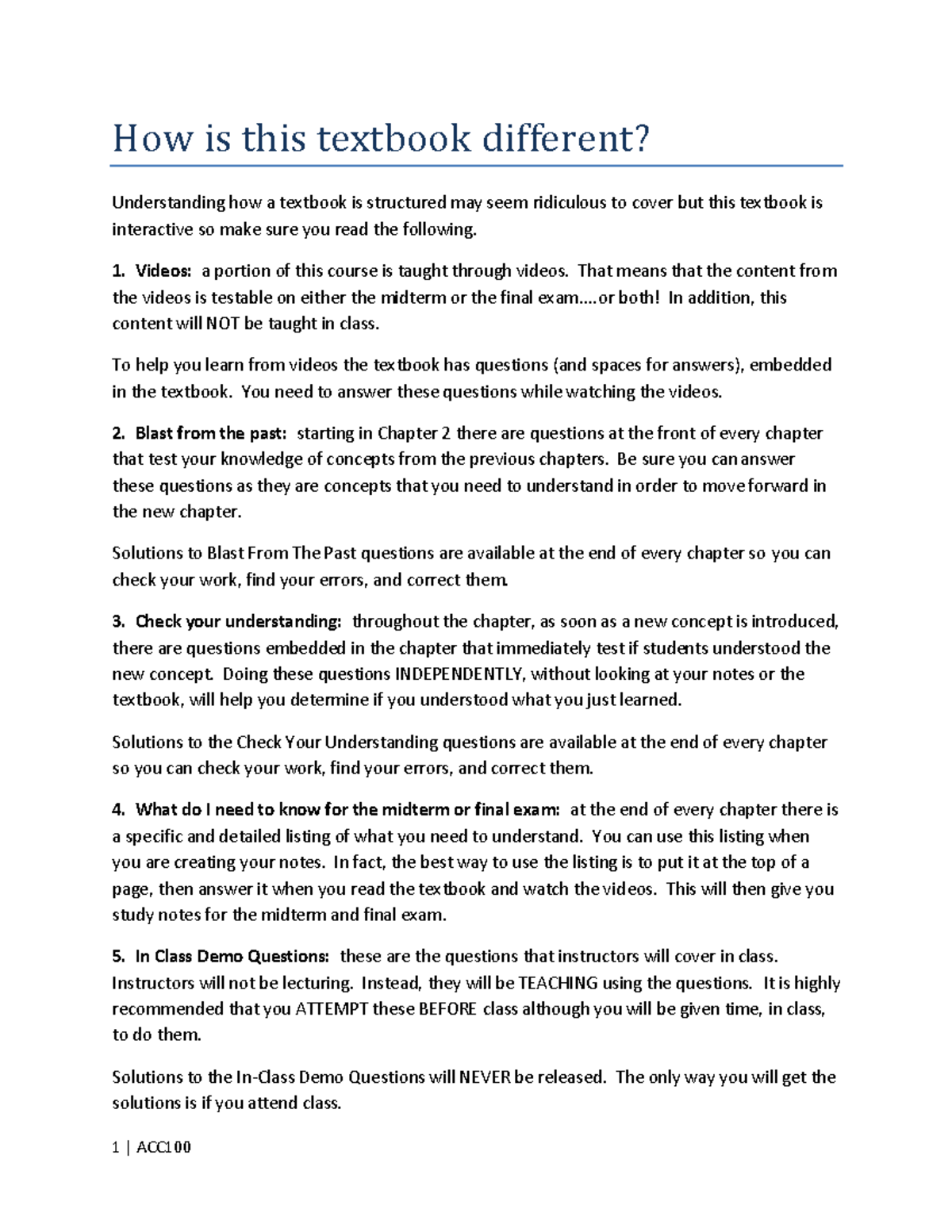 How is this textbook different?

Understanding how a textbook is structured may seem ridiculous to cover but this textbook is interactive so make sure you read the following.

1. Videos: a portion of this course is taught through videos. That means that the content from the videos is testable on either the midterm or the final exam....or both! In addition, this content will NOT be taught in class.

To help you learn from videos the textbook has questions (and spaces for answers), embedded in the textbook. You need to answer these questions while watching the videos.

2. Blast from the past: starting in Chapter 2 there are questions at the front of every chapter that test your knowledge of concepts from the previous chapters. Be sure you can answer these questions as they are concepts that you need to understand in order to move forward in the new chapter.

Solutions to Blast From The Past questions are available at the end of every chapter so you can check your work, find your errors, and correct them.

3. Check your understanding: throughout the chapter, as soon as a new concept is introduced, there are questions embedded in the chapter that immediately test if students understood the new concept. Doing these questions INDEPENDENTLY, without looking at your notes or the textbook, will help you determine if you understood what you just learned.

Solutions to the Check Your Understanding questions are available at the end of every chapter so you can check your work, find your errors, and correct them.

4. What do I need to know for the midterm or final exam: at the end of every chapter there is a specific and detailed listing of what you need to understand. You can use this listing when you are creating your notes. In fact, the best way to use the listing is to put it at the top of a page, then answer it when you read the textbook and watch the videos. This will then give you study notes for the midterm and final exam.

5. In Class Demo Questions: these are the questions that instructors will cover in class. Instructors will not be lecturing. Instead, they will be TEACHING using the questions. It is highly recommended that you ATTEMPT these BEFORE class although you will be given time, in class, to do them.

Solutions to the In-Class Demo Questions will NEVER be released. The only way you will get the solutions is if you attend class.

1 | ACC100